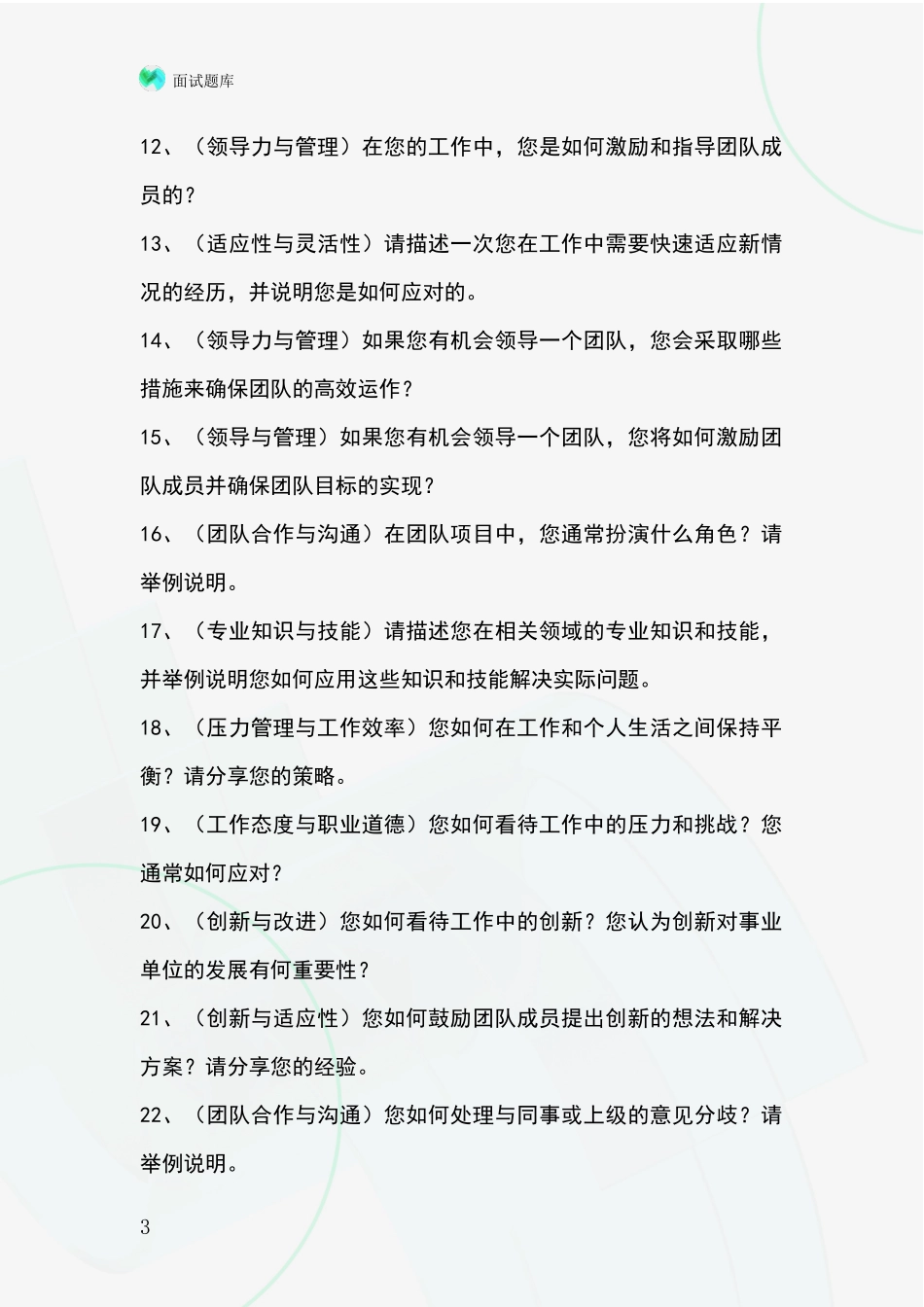 面试题库

12、（领导力与管理）在您的工作中，您是如何激励和指导团队成员的？

13、（适应性与灵活性）请描述一次您在工作中需要快速适应新情况的经历，并说明您是如何应对的。

14、（领导力与管理）如果您有机会领导一个团队，您会采取哪些措施来确保团队的高效运作？

15、（领导与管理）如果您有机会领导一个团队，您将如何激励团队成员并确保团队目标的实现？

16、（团队合作与沟通）在团队项目中，您通常扮演什么角色？请举例说明。

17、（专业知识与技能）请描述您在相关领域的专业知识和技能，并举例说明您如何应用这些知识和技能解决实际问题。

18、（压力管理与工作效率）您如何在工作和个人生活之间保持平衡？请分享您的策略。

19、（工作态度与职业道德）您如何看待工作中的压力和挑战？您通常如何应对？

20、（创新与改进）您如何看待工作中的创新？您认为创新对事业单位的发展有何重要性？

21、（创新与适应性）您如何鼓励团队成员提出创新的想法和解决方案？请分享您的经验。

22、（团队合作与沟通）您如何处理与同事或上级的意见分歧？请举例说明。

3